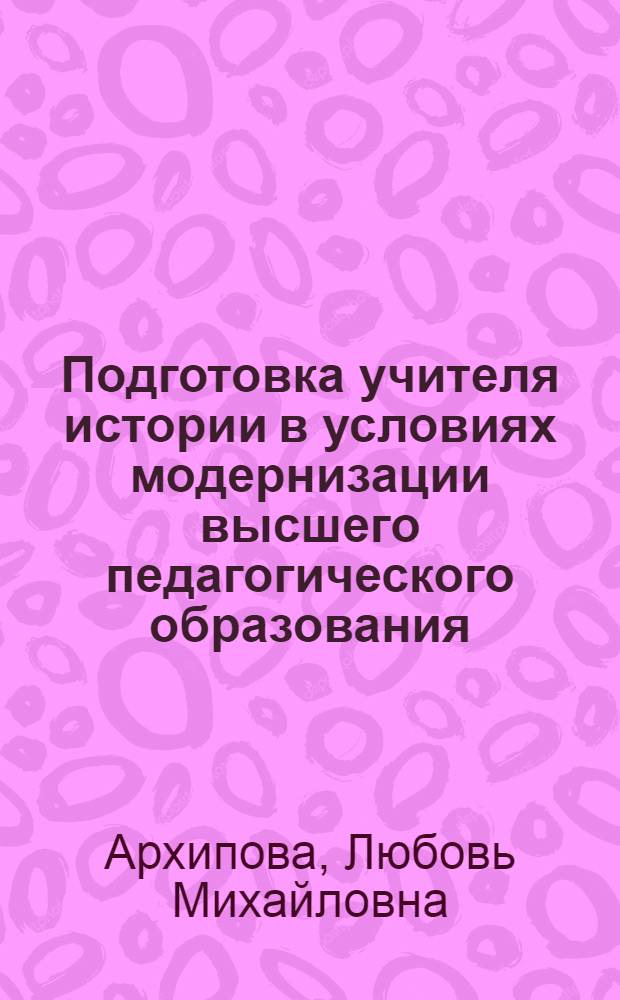 Подготовка учителя истории в условиях модернизации высшего педагогического образования

Архипова, Любовь Михайловна